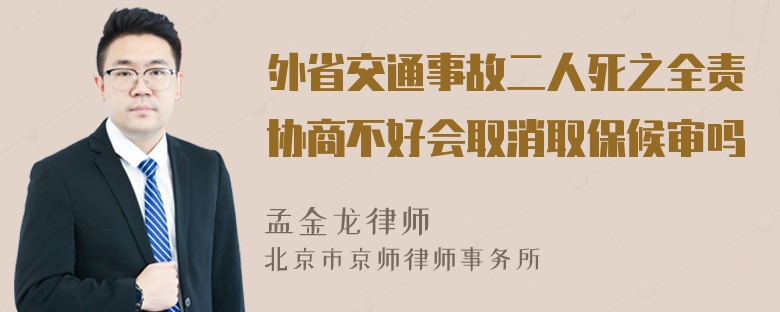 外省交通事故二人死之全责协商不好会取消取保候审吗

孟金龙律师
北京市京师律师事务所